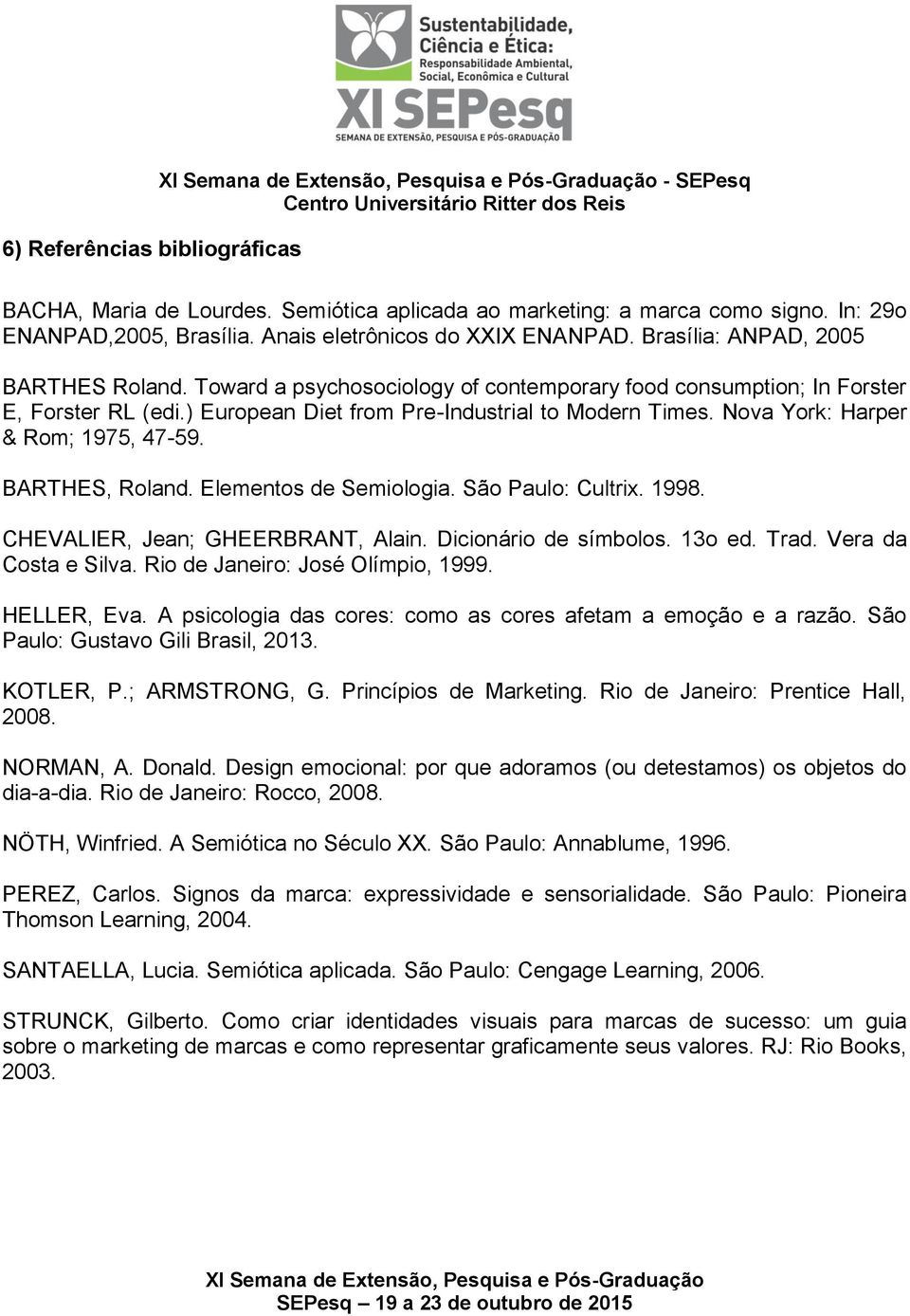 Sustentabilidade, Ciência e Ética: Responsabilidade Ambiental, Social, Econômica e Cultural

XI SEPesq
SEMANA DE EXTENSÃO, PESQUISA E PÓS-GRADUAÇÃO

XI Semana de Extensão, Pesquisa e Pós-Graduação - SEPesq
Centro Universitário Ritter dos Reis

6) Referências bibliográficas

BACHA, Maria de Lourdes. Semiótica aplicada ao marketing: a marca como signo. In: 29o ENANPAD,2005, Brasília. Anais eletrônicos do XXIX ENANPAD. Brasília: ANPAD, 2005

BARTHES Roland. Toward a psychosociology of contemporary food consumption; In Forster E, Forster RL (edi.) European Diet from Pre-Industrial to Modern Times. Nova York: Harper & Rom; 1975, 47-59.

BARTHES, Roland. Elementos de Semiologia. São Paulo: Cultrix. 1998.

CHEVALIER, Jean; GHEERBRANT, Alain. Dicionário de símbolos. 13o ed. Trad. Vera da Costa e Silva. Rio de Janeiro: José Olímpio, 1999.

HELLER, Eva. A psicologia das cores: como as cores afetam a emoção e a razão. São Paulo: Gustavo Gili Brasil, 2013.

KOTLER, P.; ARMSTRONG, G. Princípios de Marketing. Rio de Janeiro: Prentice Hall, 2008.

NORMAN, A. Donald. Design emocional: por que adoramos (ou detestamos) os objetos do dia-a-dia. Rio de Janeiro: Rocco, 2008.

NÖTH, Winfried. A Semiótica no Século XX. São Paulo: Annablume, 1996.

PEREZ, Carlos. Signos da marca: expressividade e sensorialidade. São Paulo: Pioneira Thomson Learning, 2004.

SANTAELLA, Lucia. Semiótica aplicada. São Paulo: Cengage Learning, 2006.

STRUNCK, Gilberto. Como criar identidades visuais para marcas de sucesso: um guia sobre o marketing de marcas e como representar graficamente seus valores. RJ: Rio Books, 2003.

XI Semana de Extensão, Pesquisa e Pós-Graduação
SEPesq – 19 a 23 de outubro de 2015